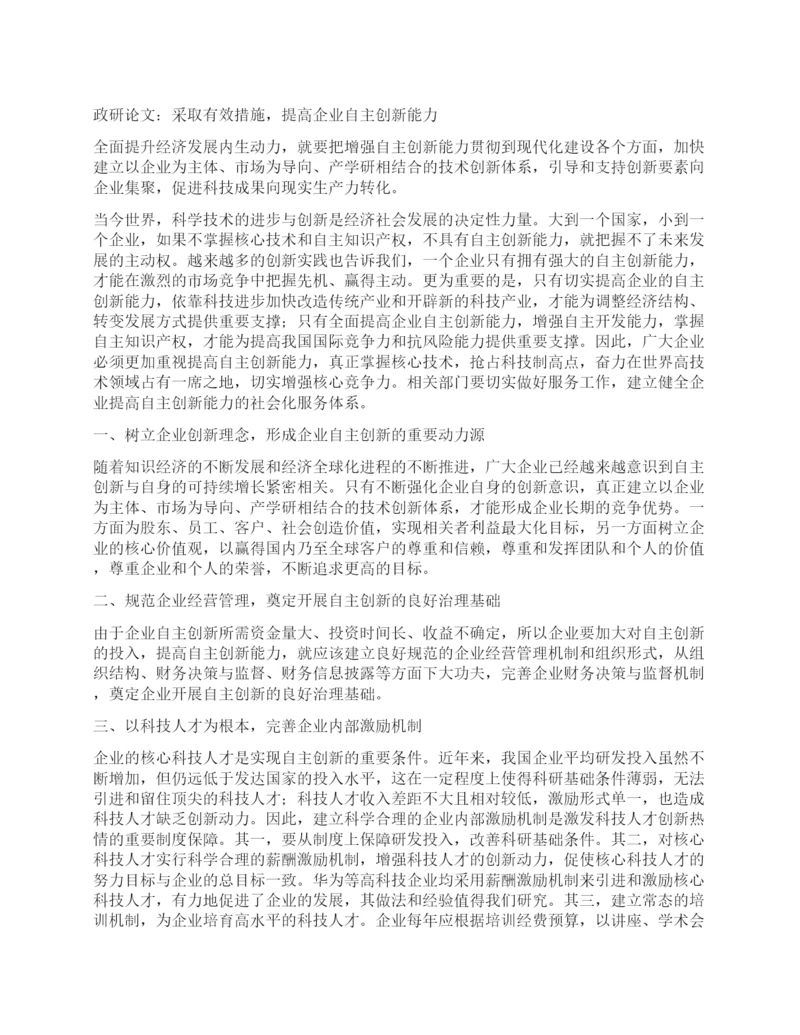 政研论文：采取有效措施，提高企业自主创新能力

全面提升经济发展内生动力，就要把增强自主创新能力贯彻到现代化建设各个方面，加快建立以企业为主体、市场为导向、产学研相结合的技术创新体系，引导和支持创新要素向企业集聚，促进科技成果向现实生产力转化。

当今世界，科学技术的进步与创新是经济社会发展的决定性力量。大到一个国家，小到一个企业，如果不掌握核心技术和自主知识产权，不具有自主创新能力，就把握不了未来发展的主动权。越来越多的创新实践也告诉我们，一个企业只有拥有强大的自主创新能力，才能在激烈的市场竞争中把握先机、赢得主动。更为重要的是，只有切实提高企业的自主创新能力，依靠科技进步加快改造传统产业和开辟新的科技产业，才能为调整经济结构、转变发展方式提供重要支撑；只有全面提高企业自主创新能力，增强自主开发能力，掌握自主知识产权，才能为提高我国国际竞争力和抗风险能力提供重要支撑。因此，广大企业必须更加重视提高自主创新能力，真正掌握核心技术，抢占科技制高点，奋力在世界高技术领域占有一席之地，切实增强核心竞争力。相关部门要切实做好服务工作，建立健全企业提高自主创新能力的社会化服务体系。

一、树立企业创新理念，形成企业自主创新的重要动力源

随着知识经济的不断发展和经济全球化进程的不断推进，广大企业已经越来越意识到自主创新与自身的可持续增长紧密相关。只有不断强化企业自身的创新意识，真正建立以企业为主体、市场为导向、产学研相结合的技术创新体系，才能形成企业长期的竞争优势。一方面为股东、员工、客户、社会创造价值，实现相关者利益最大化目标，另一方面树立企业的核心价值观，以赢得国内乃至全球客户的尊重和信赖，尊重和发挥团队和个人的价值，尊重企业和个人的荣誉，不断追求更高的目标。

二、规范企业经营管理，奠定开展自主创新的良好治理基础

由于企业自主创新所需资金量大、投资时间长、收益不确定，所以企业要加大对自主创新的投入，提高自主创新能力，就应该建立良好规范的企业经营管理机制和组织形式，从组织结构、财务决策与监督、财务信息披露等方面下大功夫，完善企业财务决策与监督机制，奠定企业开展自主创新的良好治理基础。

三、以科技人才为根本，完善企业内部激励机制

企业的核心科技人才是实现自主创新的重要条件。近年来，我国企业平均研发投入虽然不断增加，但仍远低于发达国家的投入水平，这在一定程度上使得科研基础条件薄弱，无法引进和留住顶尖的科技人才；科技人才收入差距不大且相对较低，激励形式单一，也造成科技人才缺乏创新动力。因此，建立科学合理的企业内部激励机制是激发科技人才创新热情的重要制度保障。其一，要从制度上保障研发投入，改善科研基础条件。其二，对核心科技人才实行科学合理的薪酬激励机制，增强科技人才的创新动力，促使核心科技人才的努力目标与企业的总目标一致。华为等高科技企业均采用薪酬激励机制来引进和激励核心科技人才，有力地促进了企业的发展，其做法和经验值得我们研究。其三，建立常态的培训机制，为企业培育高水平的科技人才。企业每年应根据培训经费预算，以讲座、学术会